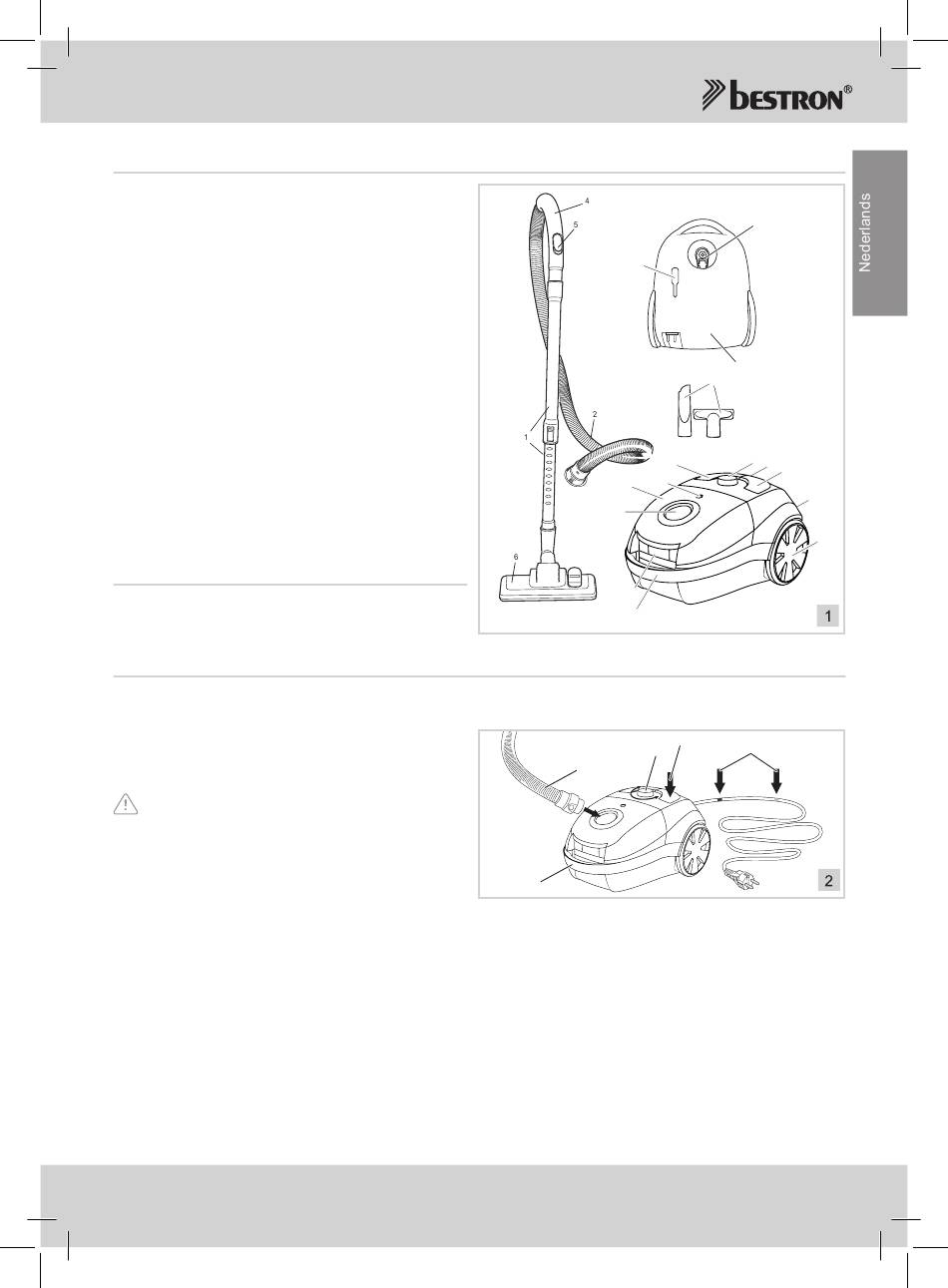 bestron®

Nederlands

4
5
2
1
6
1

2